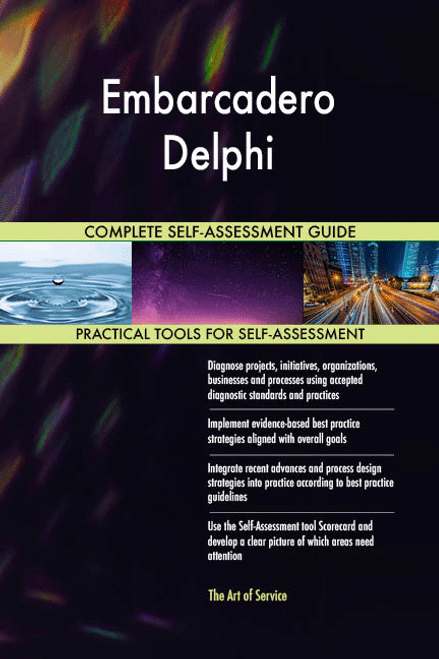 Embarcadero Delphi

COMPLETE SELF-ASSESSMENT GUIDE

PRACTICAL TOOLS FOR SELF-ASSESSMENT

Diagnose projects, initiatives, organizations, businesses and processes using accepted diagnostic standards and practices

Implement evidence-based best practice strategies aligned with overall goals

Integrate recent advances and process design strategies into practice according to best practice guidelines

Use the Self-Assessment tool Scorecard and develop a clear picture of which areas need attention

The Art of Service